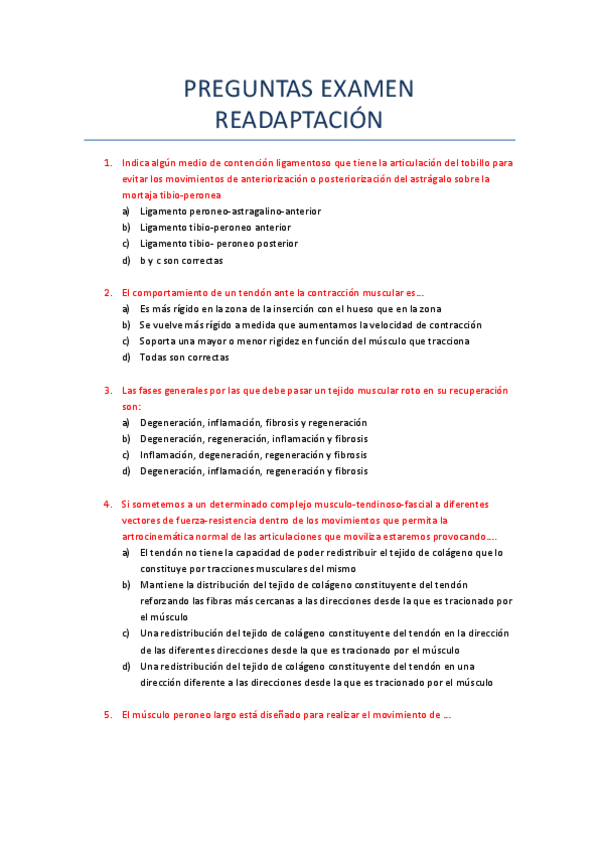 PREGUNTAS EXAMEN READAPTACIÓN

1. Indica algún medio de contención ligamentoso que tiene la articulación del tobillo para evitar los movimientos de anteriorización o posteriorización del astrágalo sobre la mortaja tibio-peronea
a) Ligamento peroneo-astragalino-anterior
b) Ligamento tibio-peroneo anterior
c) Ligamento tibio- peroneo posterior
d) b y c son correctas

2. El comportamiento de un tendón ante la contracción muscular es…
a) Es más rígido en la zona de la inserción con el hueso que en la zona
b) Se vuelve más rígido a medida que aumentamos la velocidad de contracción
c) Soporta una mayor o menor rigidez en función del músculo que tracciona
d) Todas son correctas

3. Las fases generales por las que debe pasar un tejido muscular roto en su recuperación son:
a) Degeneración, inflamación, fibrosis y regeneración
b) Degeneración, regeneración, inflamación y fibrosis
c) Inflamación, degeneración, regeneración y fibrosis
d) Degeneración, inflamación, regeneración y fibrosis

4. Si sometemos a un determinado complejo musculo-tendinoso-fascial a diferentes vectores de fuerza-resistencia dentro de los movimientos que permita la artrocinemática normal de las articulaciones que moviliza estaremos provocando….
a) El tendón no tiene la capacidad de poder redistribuir el tejido de colágeno que lo constituye por tracciones musculares del mismo
b) Mantiene la distribución del tejido de colágeno constituyente del tendón reforzando las fibras más cercanas a las direcciones desde la que es tracionado por el músculo
c) Una redistribución del tejido de colágeno constituyente del tendón en la dirección de las diferentes direcciones desde la que es tracionado por el músculo
d) Una redistribución del tejido de colágeno constituyente del tendón en una dirección diferente a las direcciones desde la que es tracionado por el músculo

5. El músculo peroneo largo está diseñado para realizar el movimiento de …